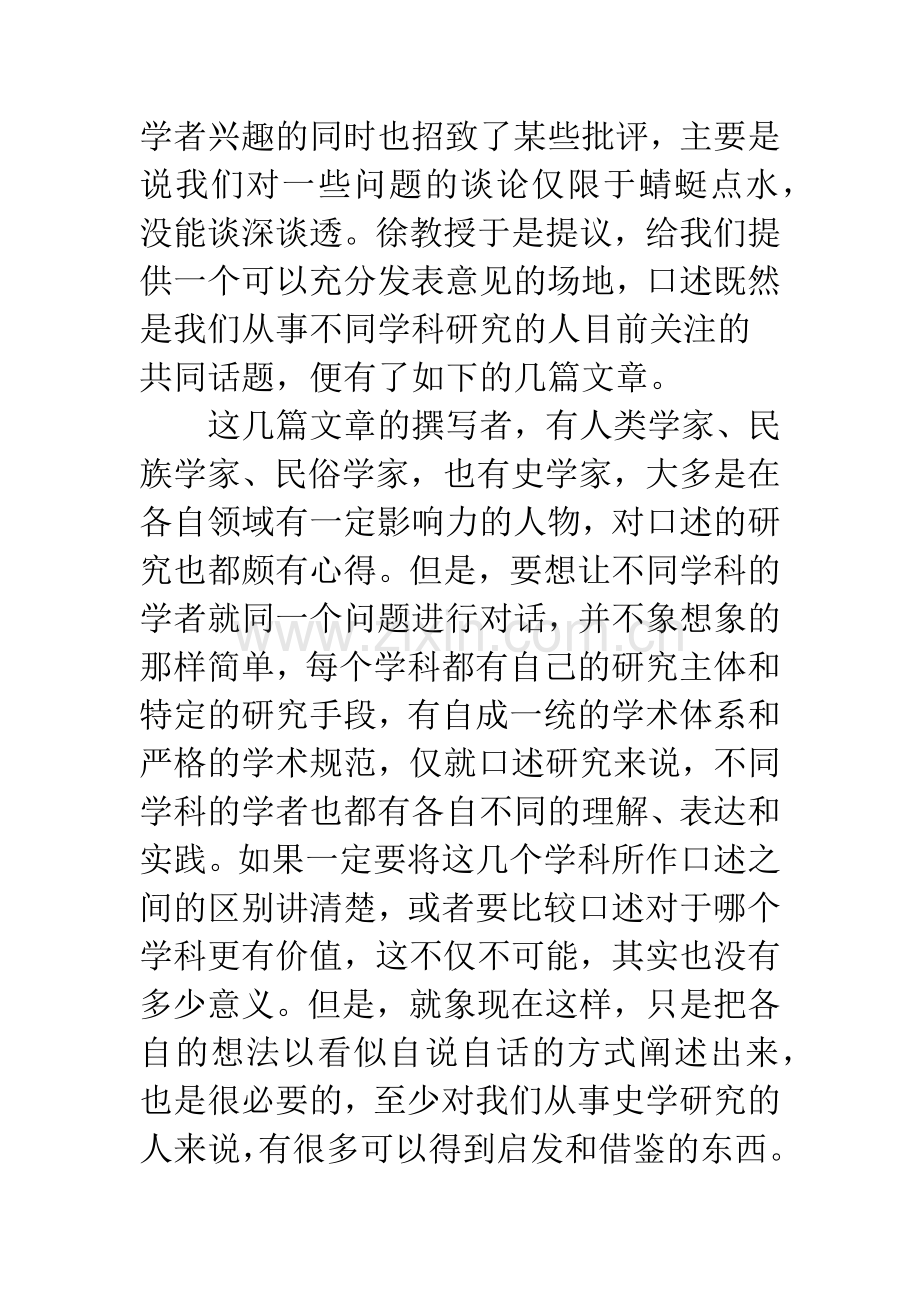 学者兴趣的同时也招致了某些批评，主要是说我们对一些问题的谈论仅限于蜻蜓点水，没能谈深谈透。徐教授于是提议，给我们提供一个可以充分发表意见的场地，口述既然是我们从事不同学科研究的人目前关注的共同话题，便有了如下的几篇文章。

这几篇文章的撰写者，有人类学家、民族学家、民俗学家，也有史学家，大多是在各自领域有一定影响力的人物，对口述的研究也都颇有心得。但是，要想让不同学科的学者就同一个问题进行对话，并不象想象的那样简单，每个学科都有自己的研究主体和特定的研究手段，有自成一统的学术体系和严格的学术规范，仅就口述研究来说，不同学科的学者也都有各自不同的理解、表达和实践。如果一定要将这几个学科所作口述之间的区别讲清楚，或者要比较口述对于哪个学科更有价值，这不仅不可能，其实也没有多少意义。但是，就象现在这样，只是把各自的想法以看似自说自话的方式阐述出来，也是很必要的，至少对我们从事史学研究的人来说，有很多可以得到启发和借鉴的东西。

www.zixin.com.cn